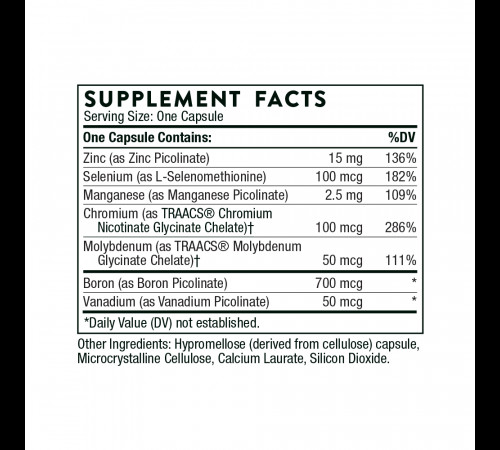 SUPPLEMENT FACTS
Serving Size: One Capsule

| One Capsule Contains: | | %DV |
|---|---|---|
| Zinc (as Zinc Picolinate) | 15 mg | 136% |
| Selenium (as L-Selenomethionine) | 100 mcg | 182% |
| Manganese (as Manganese Picolinate) | 2.5 mg | 109% |
| Chromium (as TRAACS® Chromium Nicotinate Glycinate Chelate)† | 100 mcg | 286% |
| Molybdenum (as TRAACS® Molybdenum Glycinate Chelate)† | 50 mcg | 111% |
| Boron (as Boron Picolinate) | 700 mcg | * |
| Vanadium (as Vanadium Picolinate) | 50 mcg | * |

*Daily Value (DV) not established.

Other Ingredients: Hypromellose (derived from cellulose) capsule, Microcrystalline Cellulose, Calcium Laurate, Silicon Dioxide.